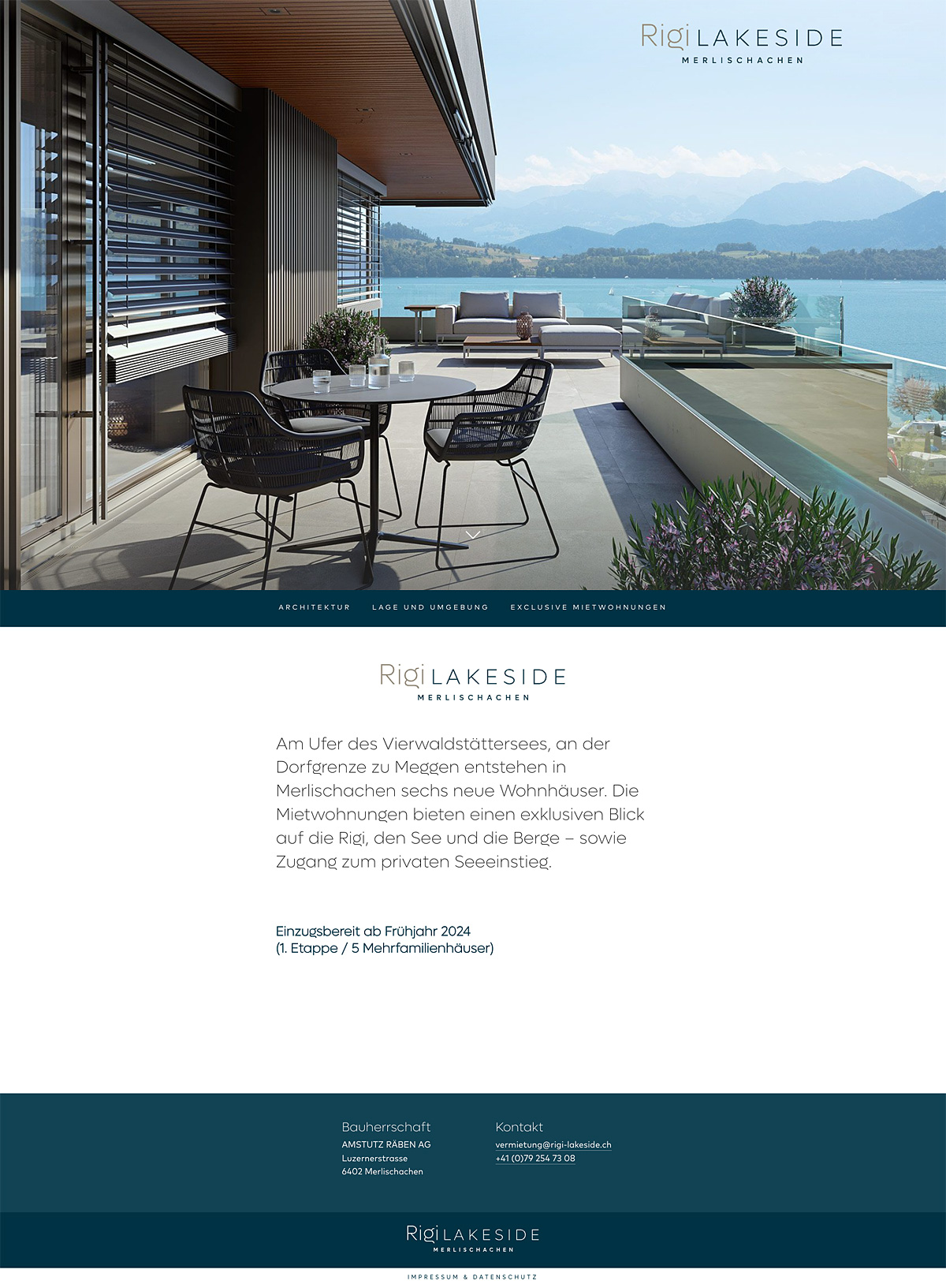 Rigi LAKESIDE
MERLISCHACHEN

ARCHITEKTUR LAGE UND UMGEBUNG EXCLUSIVE MIETWOHNUNGEN

Rigi LAKESIDE
MERLISCHACHEN

Am Ufer des Vierwaldstättersees, an der Dorfgrenze zu Meggen entstehen in Merlischachen sechs neue Wohnhäuser. Die Mietwohnungen bieten einen exklusiven Blick auf die Rigi, den See und die Berge – sowie Zugang zum privaten Seeeinstieg.

Einzugsbereit ab Frühjahr 2024
(1. Etappe / 5 Mehrfamilienhäuser)

Bauherrschaft
AMSTUTZ RÄBEN AG
Luzernerstrasse
6402 Merlischachen

Kontakt
vermietung@rigi-lakeside.ch
+41 (0)79 254 73 08

Rigi LAKESIDE
MERLISCHACHEN

IMPRESSUM & DATENSCHUTZ